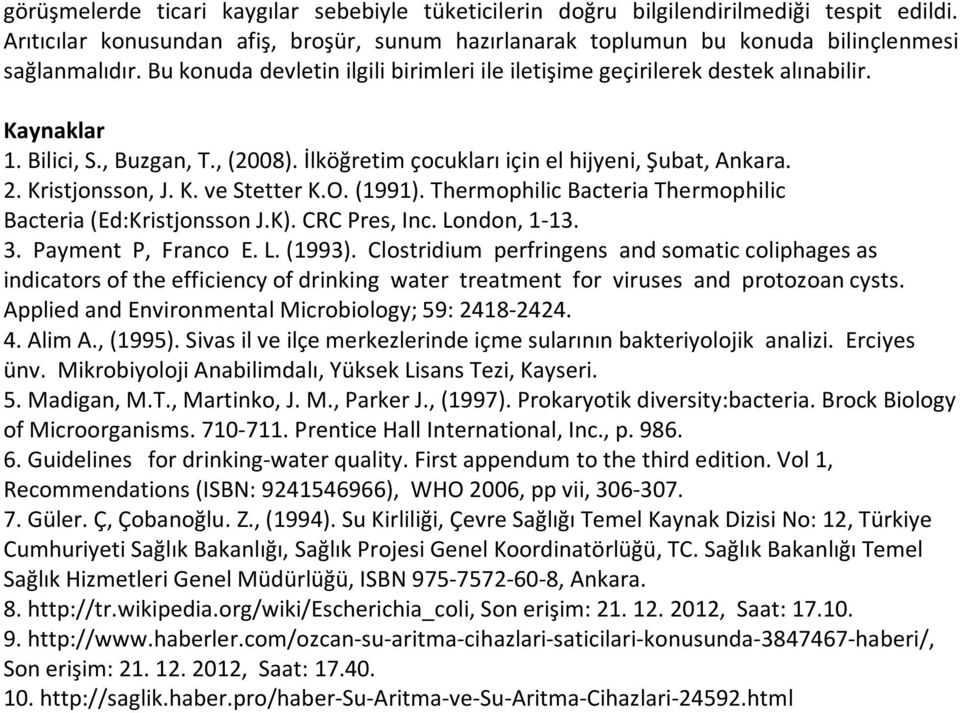 görüşmelerde ticari kaygılar sebebiyle tüketicilerin doğru bilgilendirilmediği tespit edildi. Arıtıcılar konusundan afiş, broşür, sunum hazırlanarak toplumun bu konuda bilinçlenmesi sağlanmalıdır. Bu konuda devletin ilgili birimleri ile iletişime geçirilerek destek alınabilir.

Kaynaklar
1. Bilici, S., Buzgan, T., (2008). İlköğretim çocukları için el hijyeni, Şubat, Ankara.
2. Kristjonsson, J. K. ve Stetter K.O. (1991). Thermophilic Bacteria Thermophilic Bacteria (Ed:Kristjonsson J.K). CRC Pres, Inc. London, 1-13.
3. Payment P, Franco E. L. (1993). Clostridium perfringens and somatic coliphages as indicators of the efficiency of drinking water treatment for viruses and protozoan cysts. Applied and Environmental Microbiology; 59: 2418-2424.
4. Alim A., (1995). Sivas il ve ilçe merkezlerinde içme sularının bakteriyolojik analizi. Erciyes ünv. Mikrobiyoloji Anabilimdalı, Yüksek Lisans Tezi, Kayseri.
5. Madigan, M.T., Martinko, J. M., Parker J., (1997). Prokaryotik diversity:bacteria. Brock Biology of Microorganisms. 710-711. Prentice Hall International, Inc., p. 986.
6. Guidelines for drinking-water quality. First appendum to the third edition. Vol 1, Recommendations (ISBN: 9241546966), WHO 2006, pp vii, 306-307.
7. Güler. Ç, Çobanoğlu. Z., (1994). Su Kirliliği, Çevre Sağlığı Temel Kaynak Dizisi No: 12, Türkiye Cumhuriyeti Sağlık Bakanlığı, Sağlık Projesi Genel Koordinatörlüğü, TC. Sağlık Bakanlığı Temel Sağlık Hizmetleri Genel Müdürlüğü, ISBN 975-7572-60-8, Ankara.
8. http://tr.wikipedia.org/wiki/Escherichia_coli, Son erişim: 21. 12. 2012, Saat: 17.10.
9. http://www.haberler.com/ozcan-su-aritma-cihazlari-saticilari-konusunda-3847467-haberi/, Son erişim: 21. 12. 2012, Saat: 17.40.
10. http://saglik.haber.pro/haber-Su-Aritma-ve-Su-Aritma-Cihazlari-24592.html